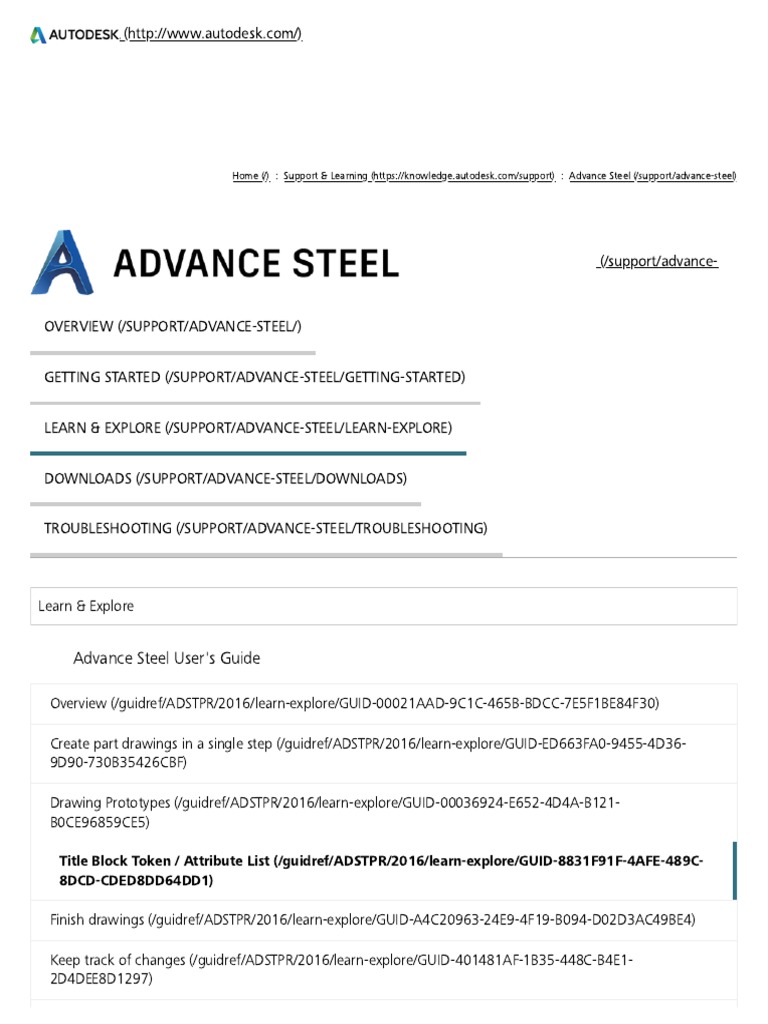 AUTODESK (http://www.autodesk.com/)

Home (/) : Support & Learning (https://knowledge.autodesk.com/support) : Advance Steel (/support/advance-steel)

ADVANCE STEEL

(/support/advance-

OVERVIEW (/SUPPORT/ADVANCE-STEEL/)

GETTING STARTED (/SUPPORT/ADVANCE-STEEL/GETTING-STARTED)

LEARN & EXPLORE (/SUPPORT/ADVANCE-STEEL/LEARN-EXPLORE)

DOWNLOADS (/SUPPORT/ADVANCE-STEEL/DOWNLOADS)

TROUBLESHOOTING (/SUPPORT/ADVANCE-STEEL/TROUBLESHOOTING)

Learn & Explore

Advance Steel User's Guide

Overview (/guidref/ADSTPR/2016/learn-explore/GUID-00021AAD-9C1C-465B-BDCC-7E5F1BE84F30)

Create part drawings in a single step (/guidref/ADSTPR/2016/learn-explore/GUID-ED663FA0-9455-4D36-9D90-730B35426CBF)

Drawing Prototypes (/guidref/ADSTPR/2016/learn-explore/GUID-00036924-E652-4D4A-B121-B0CE96859CE5)

Title Block Token / Attribute List (/guidref/ADSTPR/2016/learn-explore/GUID-8831F91F-4AFE-489C-8DCD-CDED8DD64DD1)

Finish drawings (/guidref/ADSTPR/2016/learn-explore/GUID-A4C20963-24E9-4F19-B094-D02D3AC49BE4)

Keep track of changes (/guidref/ADSTPR/2016/learn-explore/GUID-401481AF-1B35-448C-B4E1-2D4DEE8D1297)